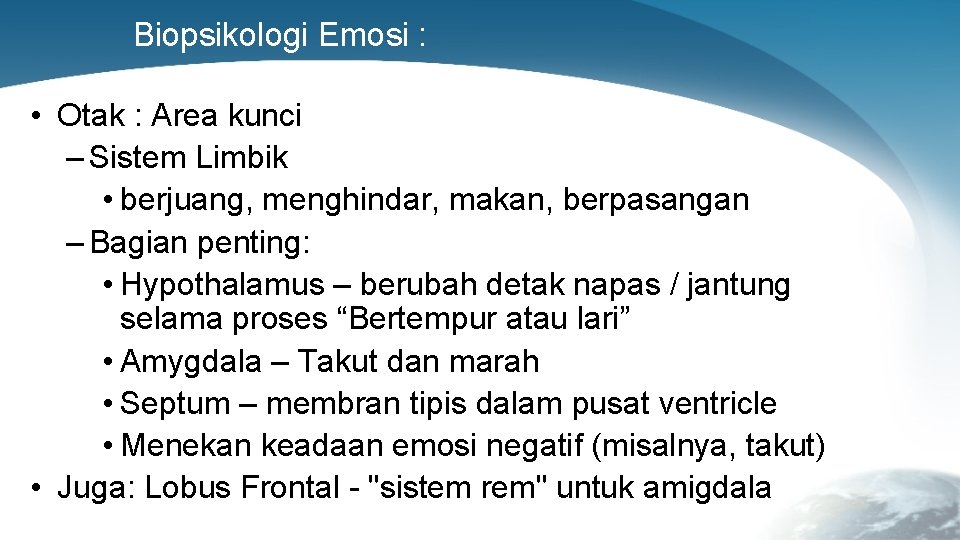 Biopsikologi Emosi :

• Otak : Area kunci
– Sistem Limbik
• berjuang, menghindar, makan, berpasangan
– Bagian penting:
• Hypothalamus – berubah detak napas / jantung selama proses “Bertempur atau lari”
• Amygdala – Takut dan marah
• Septum – membran tipis dalam pusat ventricle
• Menekan keadaan emosi negatif (misalnya, takut)
• Juga: Lobus Frontal - "sistem rem" untuk amigdala